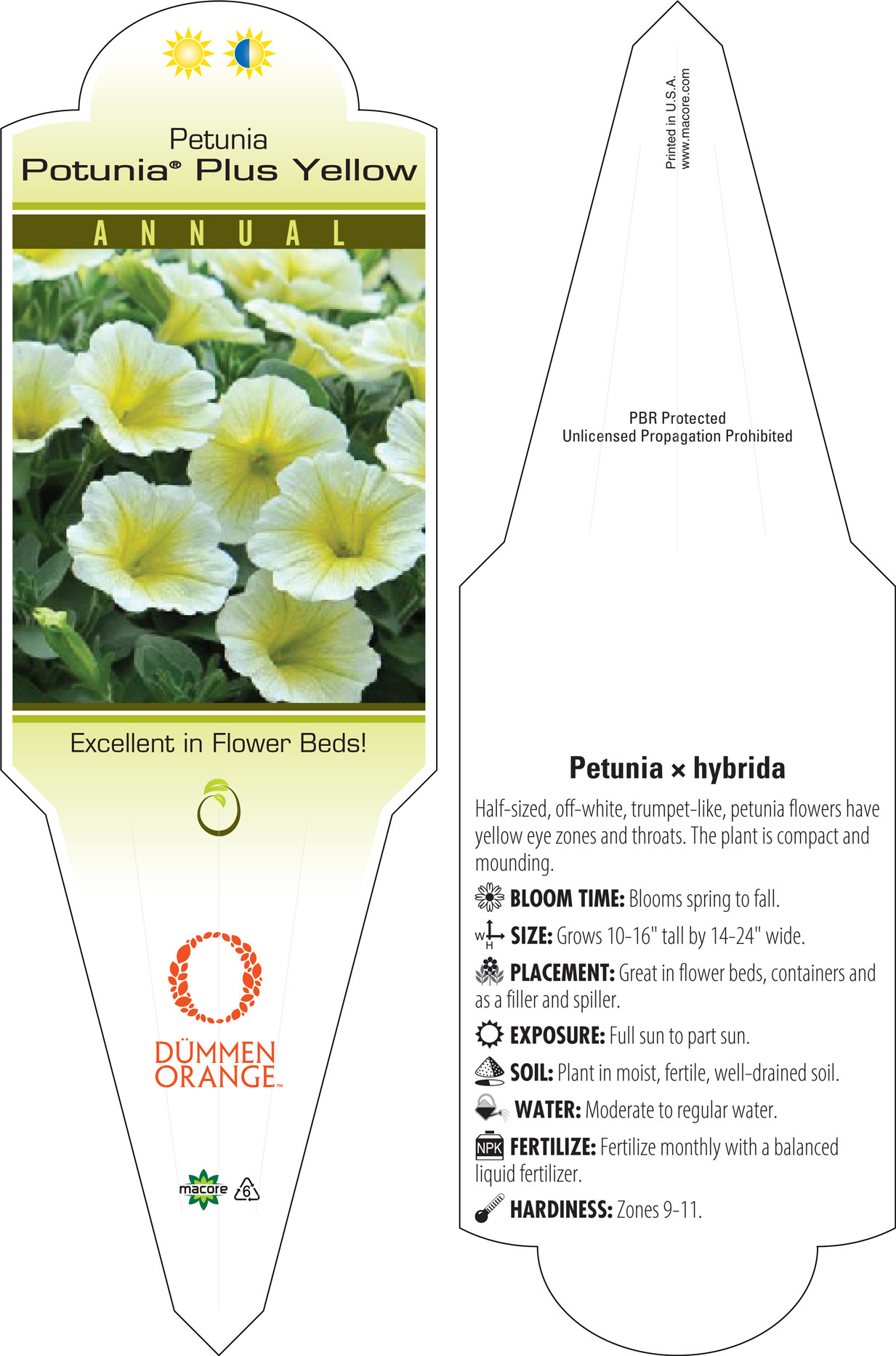 Petunia
Potunia® Plus Yellow

ANNUAL

Excellent in Flower Beds!

DÜMMEN ORANGE™

macore 6

Printed in U.S.A.
www.macore.com

PBR Protected
Unlicensed Propagation Prohibited

Petunia × hybrida

Half-sized, off-white, trumpet-like, petunia flowers have yellow eye zones and throats. The plant is compact and mounding.

BLOOM TIME: Blooms spring to fall.

W H SIZE: Grows 10-16" tall by 14-24" wide.

PLACEMENT: Great in flower beds, containers and as a filler and spiller.

EXPOSURE: Full sun to part sun.

SOIL: Plant in moist, fertile, well-drained soil.

WATER: Moderate to regular water.

NPK FERTILIZE: Fertilize monthly with a balanced liquid fertilizer.

HARDINESS: Zones 9-11.